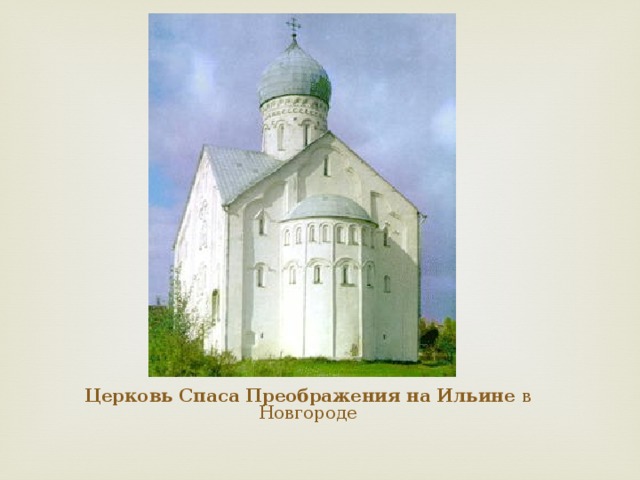 Церковь Спаса Преображения на Ильине в Новгороде